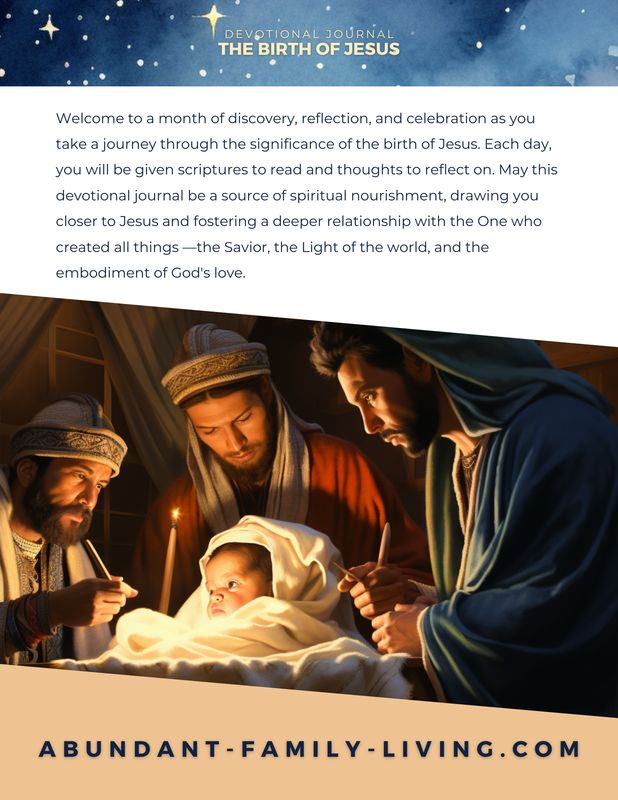 DEVOTIONAL JOURNAL
THE BIRTH OF JESUS

Welcome to a month of discovery, reflection, and celebration as you take a journey through the significance of the birth of Jesus. Each day, you will be given scriptures to read and thoughts to reflect on. May this devotional journal be a source of spiritual nourishment, drawing you closer to Jesus and fostering a deeper relationship with the One who created all things —the Savior, the Light of the world, and the embodiment of God's love.

ABUNDANT-FAMILY-LIVING.COM